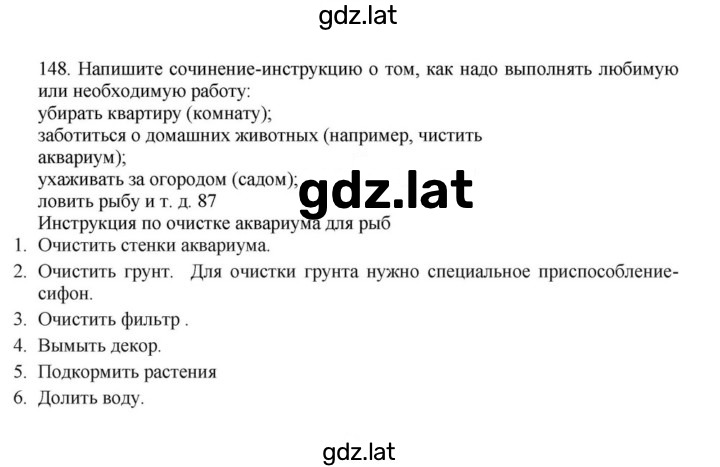 gdz.lat

148. Напишите сочинение-инструкцию о том, как надо выполнять любимую или необходимую работу:
убирать квартиру (комнату);
заботиться о домашних животных (например, чистить аквариум);
ухаживать за огородом (садом);
ловить рыбу и т. д. 87

gdz.lat

Инструкция по очистке аквариума для рыб
1. Очистить стенки аквариума.
2. Очистить грунт. Для очистки грунта нужно специальное приспособление-сифон.
3. Очистить фильтр .
4. Вымыть декор.
5. Подкормить растения
6. Долить воду.

gdz.lat